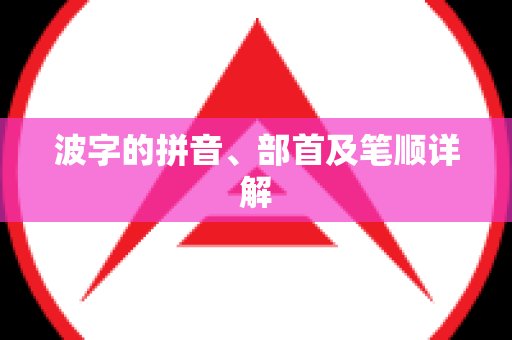 波字的拼音、部首及笔顺详解